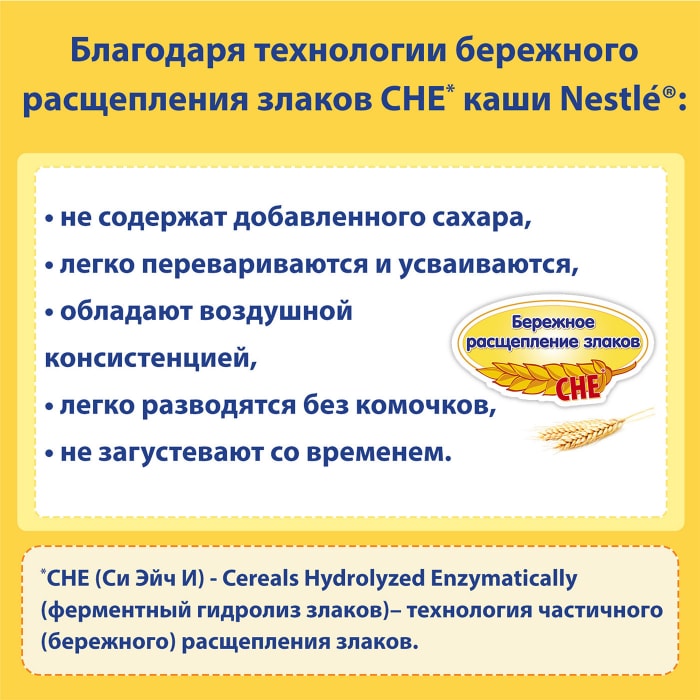 Благодаря технологии бережного расщепления злаков CHE* каши Nestlé®:

• не содержат добавленного сахара,
• легко перевариваются и усваиваются,
• обладают воздушной консистенцией,
• легко разводятся без комочков,
• не загустевают со временем.

Бережное расщепление злаков
CHE

*CHE (Си Эйч И) - Cereals Hydrolyzed Enzymatically (ферментный гидролиз злаков)– технология частичного (бережного) расщепления злаков.